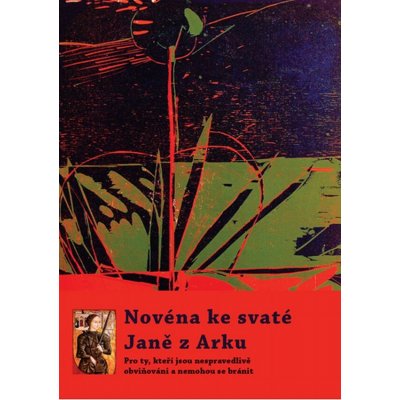 Novéna ke svaté Janě z Arku

Pro ty, kteří jsou nespravedlivě obviňováni a nemohou se bránit